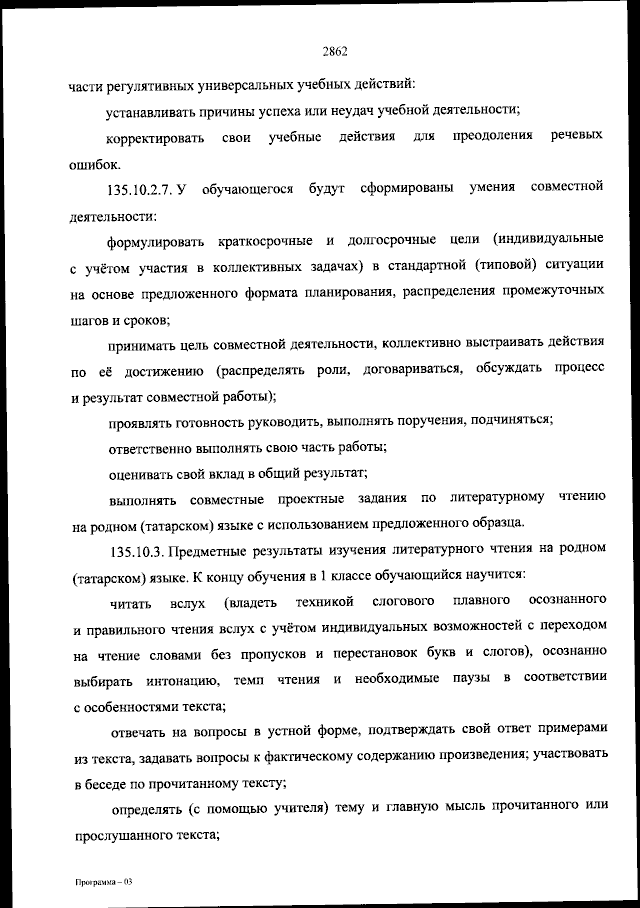 2862

части регулятивных универсальных учебных действий:

устанавливать причины успеха или неудач учебной деятельности;

корректировать свои учебные действия для преодоления речевых ошибок.

135.10.2.7. У обучающегося будут сформированы умения совместной деятельности:

формулировать краткосрочные и долгосрочные цели (индивидуальные с учётом участия в коллективных задачах) в стандартной (типовой) ситуации на основе предложенного формата планирования, распределения промежуточных шагов и сроков;

принимать цель совместной деятельности, коллективно выстраивать действия по её достижению (распределять роли, договариваться, обсуждать процесс и результат совместной работы);

проявлять готовность руководить, выполнять поручения, подчиняться;

ответственно выполнять свою часть работы;

оценивать свой вклад в общий результат;

выполнять совместные проектные задания по литературному чтению на родном (татарском) языке с использованием предложенного образца.

135.10.3. Предметные результаты изучения литературного чтения на родном (татарском) языке. К концу обучения в 1 классе обучающийся научится:

читать вслух (владеть техникой слогового плавного осознанного и правильного чтения вслух с учётом индивидуальных возможностей с переходом на чтение словами без пропусков и перестановок букв и слогов), осознанно выбирать интонацию, темп чтения и необходимые паузы в соответствии с особенностями текста;

отвечать на вопросы в устной форме, подтверждать свой ответ примерами из текста, задавать вопросы к фактическому содержанию произведения; участвовать в беседе по прочитанному тексту;

определять (с помощью учителя) тему и главную мысль прочитанного или прослушанного текста;

Программа – 03